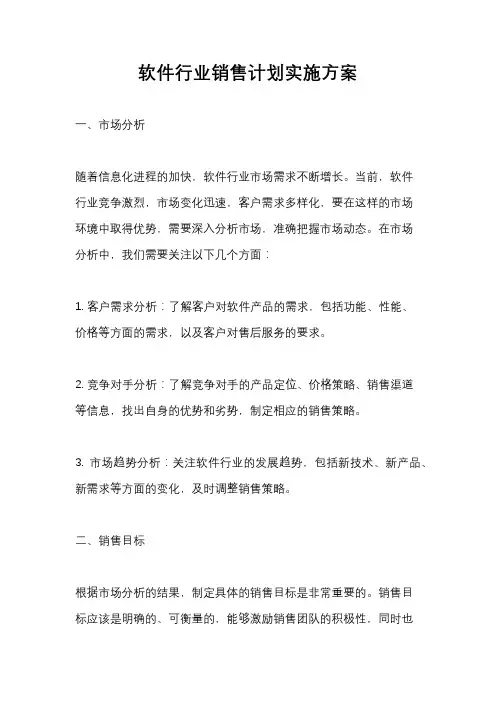 软件行业销售计划实施方案

一、市场分析

随着信息化进程的加快，软件行业市场需求不断增长。当前，软件行业竞争激烈，市场变化迅速，客户需求多样化，要在这样的市场环境中取得优势，需要深入分析市场，准确把握市场动态。在市场分析中，我们需要关注以下几个方面：

1. 客户需求分析：了解客户对软件产品的需求，包括功能、性能、价格等方面的需求，以及客户对售后服务的要求。

2. 竞争对手分析：了解竞争对手的产品定位、价格策略、销售渠道等信息，找出自身的优势和劣势，制定相应的销售策略。

3. 市场趋势分析：关注软件行业的发展趋势，包括新技术、新产品、新需求等方面的变化，及时调整销售策略。

二、销售目标

根据市场分析的结果，制定具体的销售目标是非常重要的。销售目标应该是明确的、可衡量的，能够激励销售团队的积极性，同时也